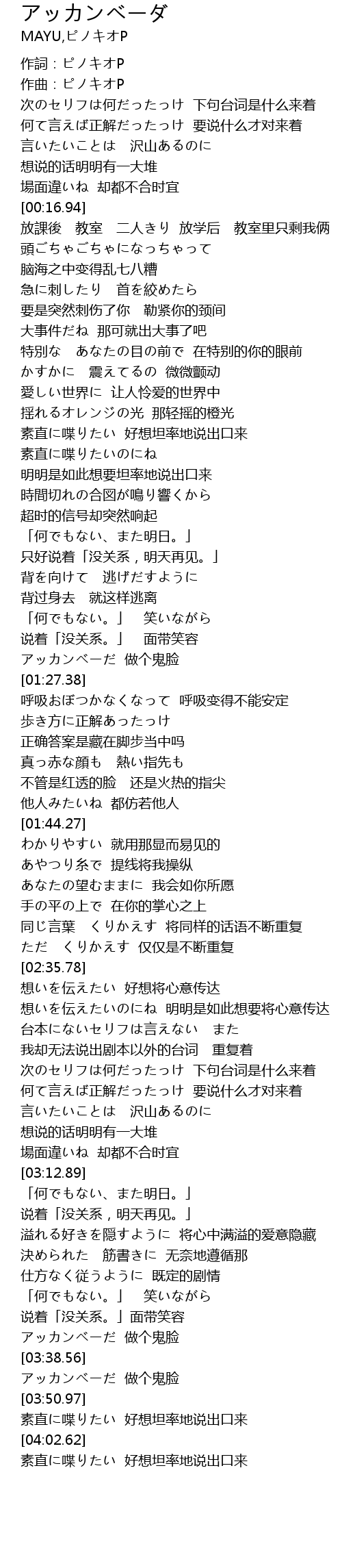 アッカンベーダ
MAYU,ピノキオP

作詞：ピノキオP
作曲：ピノキオP
次のセリフは何だったっけ　下句台词是什么来着
何て言えば正解だったっけ　要说什么才对来着
言いたいことは　沢山あるのに
想说的话明明有一大堆
場面違いね　却都不合时宜
[00:16.94]
放課後　教室　二人きり　放学后　教室里只剩我俩
頭ごちゃごちゃになっちゃって
脑海之中变得乱七八糟
急に刺したり　首を絞めたら
要是突然刺伤了你　勒紧你的颈间
大事件だね　那可就出大事了吧
特別な　あなたの目の前で　在特别的你的眼前
かすかに　震えてるの　微微颤动
愛しい世界に　让人怜爱的世界中
揺れるオレンジの光　那轻摇的橙光
素直に喋りたい　好想坦率地说出口来
素直に喋りたいのにね
明明是如此想要坦率地说出口来
時間切れの合図が鳴り響くから
超时的信号却突然响起
「何でもない、また明日。」
只好说着「没关系，明天再见。」
背を向けて　逃げだすように
背过身去　就这样逃离
「何でもない。」　笑いながら
说着「没关系。」　面带笑容
アッカンベーだ　做个鬼脸
[01:27.38]
呼吸おぼつかなくなって　呼吸变得不能安定
歩き方に正解あったっけ
正确答案是藏在脚步当中吗
真っ赤な顔も　熱い指先も
不管是红透的脸　还是火热的指尖
他人みたいね　都仿若他人
[01:44.27]
わかりやすい　就用那显而易见的
あやつり糸で　提线将我操纵
あなたの望むままに　我会如你所愿
手の平の上で　在你的掌心之上
同じ言葉　くりかえす　将同样的话语不断重复
ただ　くりかえす　仅仅是不断重复
[02:35.78]
想いを伝えたい　好想将心意传达
想いを伝えたいのにね　明明是如此想要将心意传达
台本にないセリフは言えない　また
我却无法说出剧本以外的台词　重复着
次のセリフは何だったっけ　下句台词是什么来着
何て言えば正解だったっけ　要说什么才对来着
言いたいことは　沢山あるのに
想说的话明明有一大堆
場面違いね　却都不合时宜
[03:12.89]
「何でもない、また明日。」
说着「没关系，明天再见。」
溢れる好きを隠すように　将心中满溢的爱意隐藏
決められた　筋書きに　无奈地遵循那
仕方なく従うように　既定的剧情
「何でもない。」　笑いながら
说着「没关系。」面带笑容
アッカンベーだ　做个鬼脸
[03:38.56]
アッカンベーだ　做个鬼脸
[03:50.97]
素直に喋りたい　好想坦率地说出口来
[04:02.62]
素直に喋りたい　好想坦率地说出口来